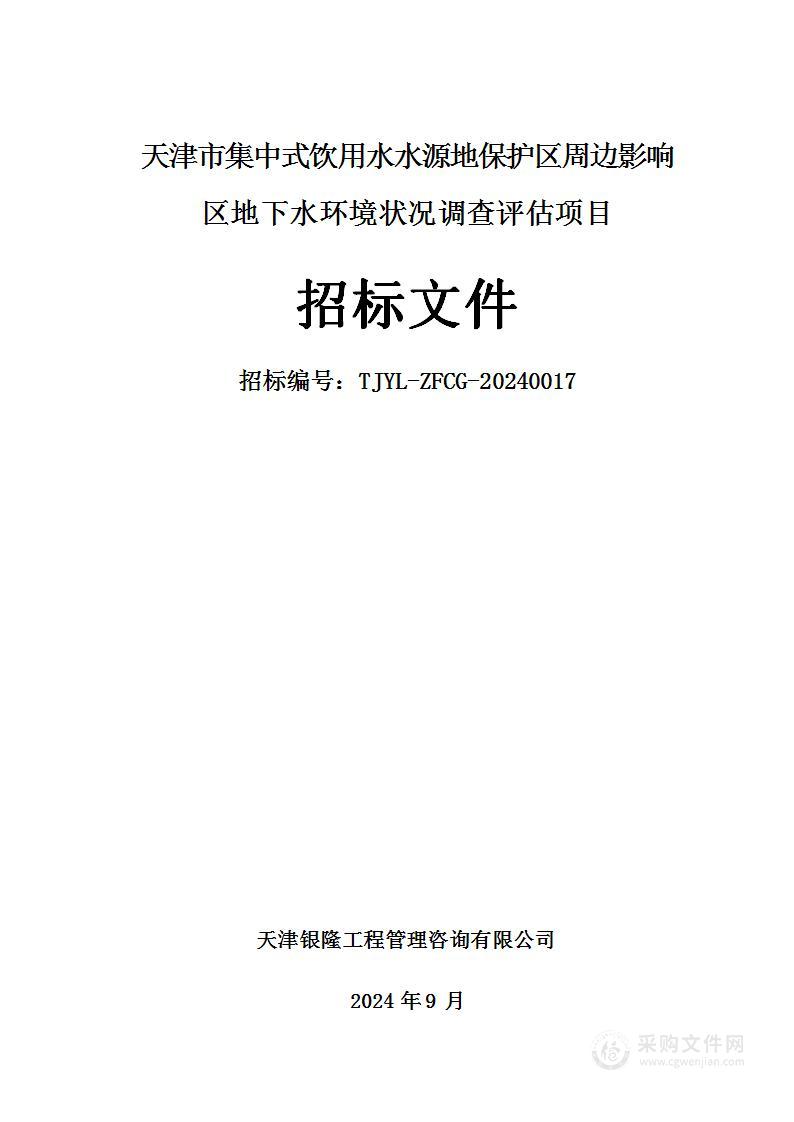 天津市集中式饮用水水源地保护区周边影响区地下水环境状况调查评估项目

招标文件

招标编号：TJYL-ZFCG-20240017

天津银隆工程管理咨询有限公司

2024 年 9 月

采购文件网
www.cgwenjian.com